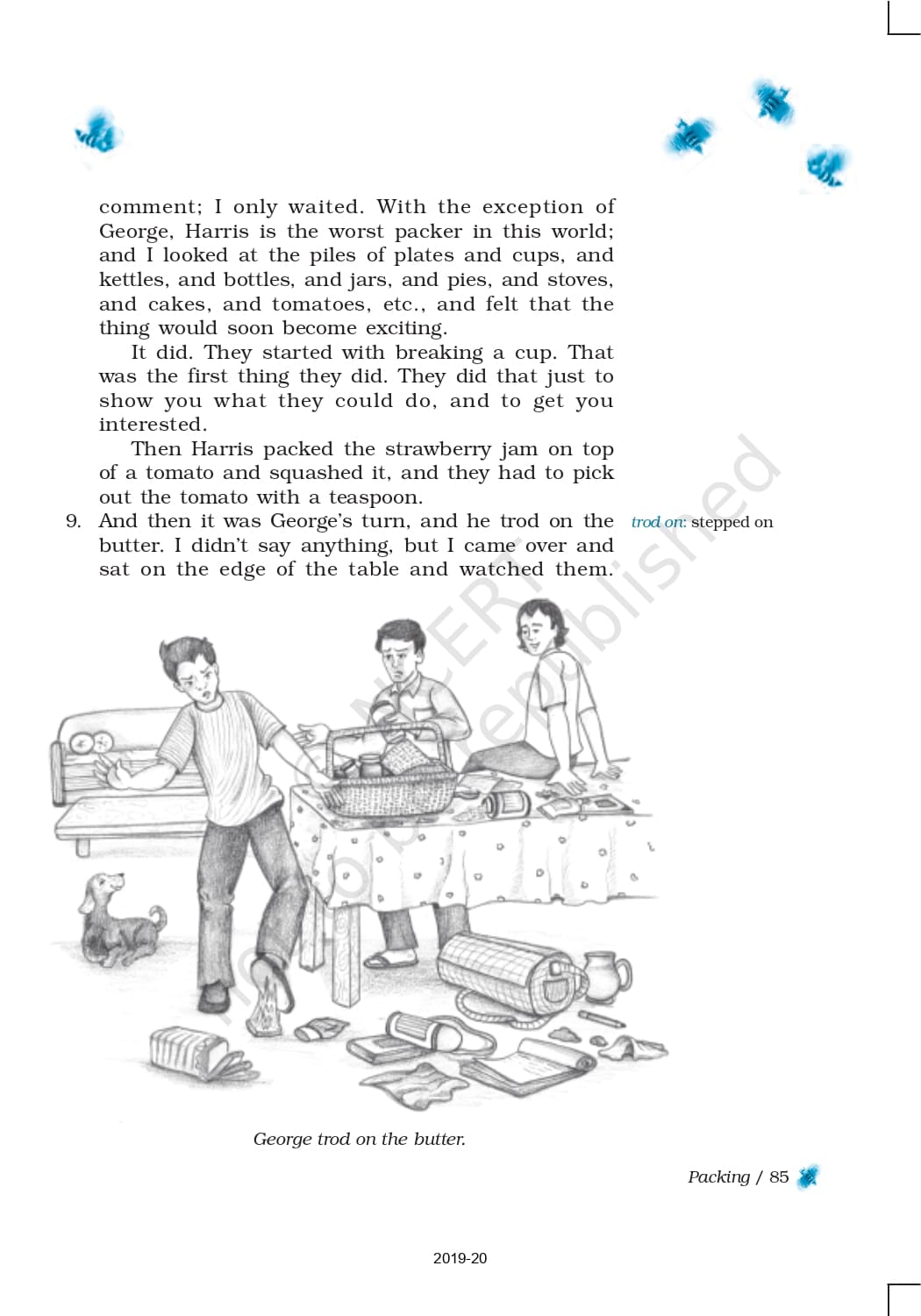 comment; I only waited. With the exception of George, Harris is the worst packer in this world; and I looked at the piles of plates and cups, and kettles, and bottles, and jars, and pies, and stoves, and cakes, and tomatoes, etc., and felt that the thing would soon become exciting.

It did. They started with breaking a cup. That was the first thing they did. They did that just to show you what they could do, and to get you interested.

Then Harris packed the strawberry jam on top of a tomato and squashed it, and they had to pick out the tomato with a teaspoon.

9. And then it was George's turn, and he trod on the butter. I didn't say anything, but I came over and sat on the edge of the table and watched them.

trod on: stepped on

© NCERT not to be republished

George trod on the butter.

Packing / 85

2019-20